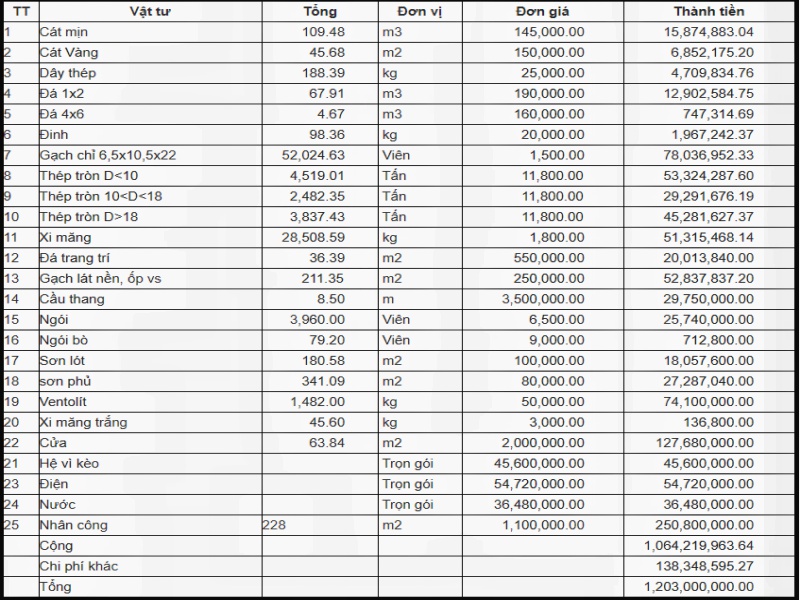 | TT | Vật tư | Tổng | Đơn vị | Đơn giá | Thành tiền |
|---|---|---|---|---|---|
| 1 | Cát mịn | 109.48 | m3 | 145,000.00 | 15,874,883.04 |
| 2 | Cát Vàng | 45.68 | m2 | 150,000.00 | 6,852,175.20 |
| 3 | Dây thép | 188.39 | kg | 25,000.00 | 4,709,834.76 |
| 4 | Đá 1x2 | 67.91 | m3 | 190,000.00 | 12,902,584.75 |
| 5 | Đá 4x6 | 4.67 | m3 | 160,000.00 | 747,314.69 |
| 6 | Đinh | 98.36 | kg | 20,000.00 | 1,967,242.37 |
| 7 | Gạch chỉ 6,5x10,5x22 | 52,024.63 | Viên | 1,500.00 | 78,036,952.33 |
| 8 | Thép tròn D<10 | 4,519.01 | Tấn | 11,800.00 | 53,324,287.60 |
| 9 | Thép tròn 10<D<18 | 2,482.35 | Tấn | 11,800.00 | 29,291,676.19 |
| 10 | Thép tròn D>18 | 3,837.43 | Tấn | 11,800.00 | 45,281,627.37 |
| 11 | Xi măng | 28,508.59 | kg | 1,800.00 | 51,315,468.14 |
| 12 | Đá trang trí | 36.39 | m2 | 550,000.00 | 20,013,840.00 |
| 13 | Gạch lát nền, ốp vs | 211.35 | m2 | 250,000.00 | 52,837,837.20 |
| 14 | Cầu thang | 8.50 | m | 3,500,000.00 | 29,750,000.00 |
| 15 | Ngói | 3,960.00 | Viên | 6,500.00 | 25,740,000.00 |
| 16 | Ngói bò | 79.20 | Viên | 9,000.00 | 712,800.00 |
| 17 | Sơn lót | 180.58 | m2 | 100,000.00 | 18,057,600.00 |
| 18 | sơn phủ | 341.09 | m2 | 80,000.00 | 27,287,040.00 |
| 19 | Ventolít | 1,482.00 | kg | 50,000.00 | 74,100,000.00 |
| 20 | Xi măng trắng | 45.60 | kg | 3,000.00 | 136,800.00 |
| 22 | Cửa | 63.84 | m2 | 2,000,000.00 | 127,680,000.00 |
| 21 | Hệ vì kèo | | Trọn gói | 45,600,000.00 | 45,600,000.00 |
| 23 | Điện | | Trọn gói | 54,720,000.00 | 54,720,000.00 |
| 24 | Nước | | Trọn gói | 36,480,000.00 | 36,480,000.00 |
| 25 | Nhân công | 228 | m2 | 1,100,000.00 | 250,800,000.00 |
| | Cộng | | | | 1,064,219,963.64 |
| | Chi phí khác | | | | 138,348,595.27 |
| | Tổng | | | | 1,203,000,000.00 |